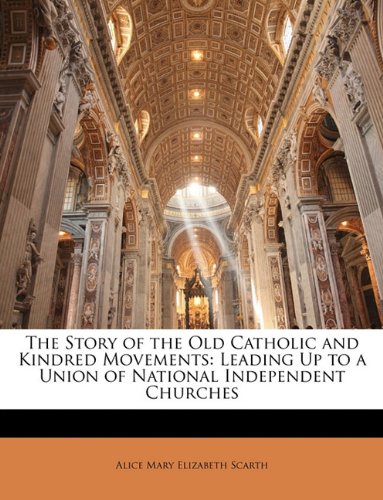 The Story of the Old Catholic and Kindred Movements: Leading Up to a Union of National Independent Churches

Alice Mary Elizabeth Scarth